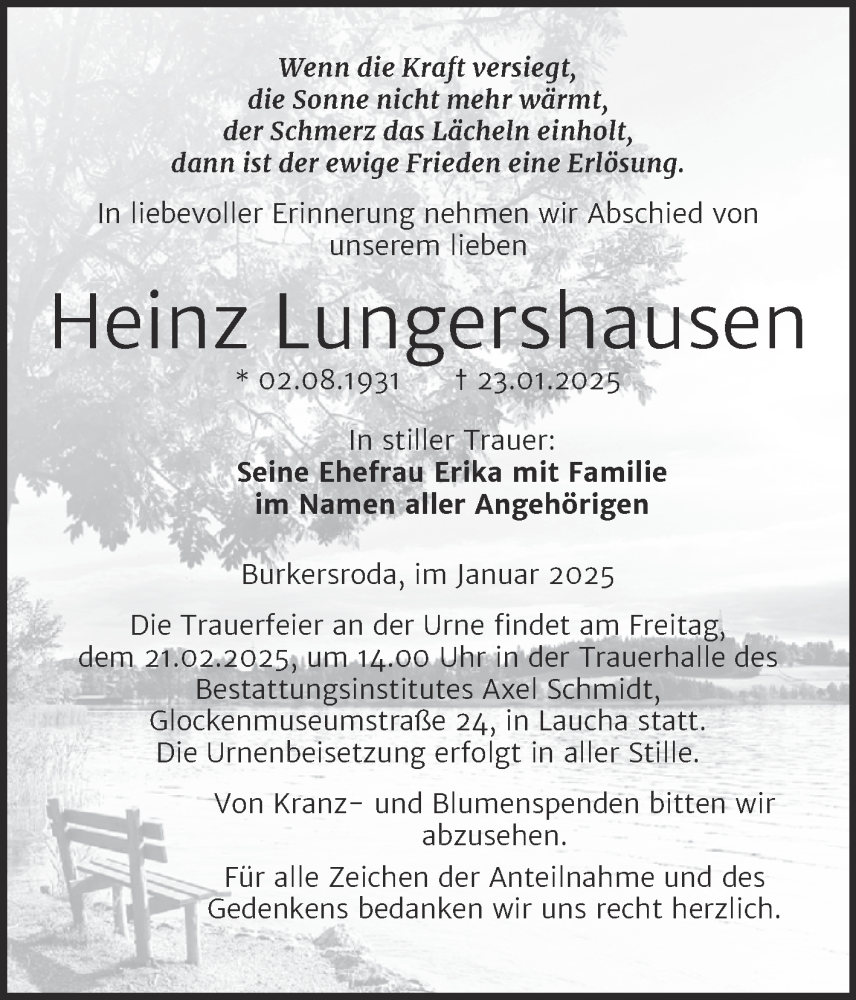 Wenn die Kraft versiegt,
die Sonne nicht mehr wärmt,
der Schmerz das Lächeln einholt,
dann ist der ewige Frieden eine Erlösung.

In liebevoller Erinnerung nehmen wir Abschied von unserem lieben

Heinz Lungershausen

* 02.08.1931 † 23.01.2025

In stiller Trauer:
Seine Ehefrau Erika mit Familie
im Namen aller Angehörigen

Burkersroda, im Januar 2025

Die Trauerfeier an der Urne findet am Freitag, dem 21.02.2025, um 14.00 Uhr in der Trauerhalle des Bestattungsinstitutes Axel Schmidt, Glockenmuseumstraße 24, in Laucha statt. Die Urnenbeisetzung erfolgt in aller Stille.

Von Kranz- und Blumenspenden bitten wir abzusehen.

Für alle Zeichen der Anteilnahme und des Gedenkens bedanken wir uns recht herzlich.